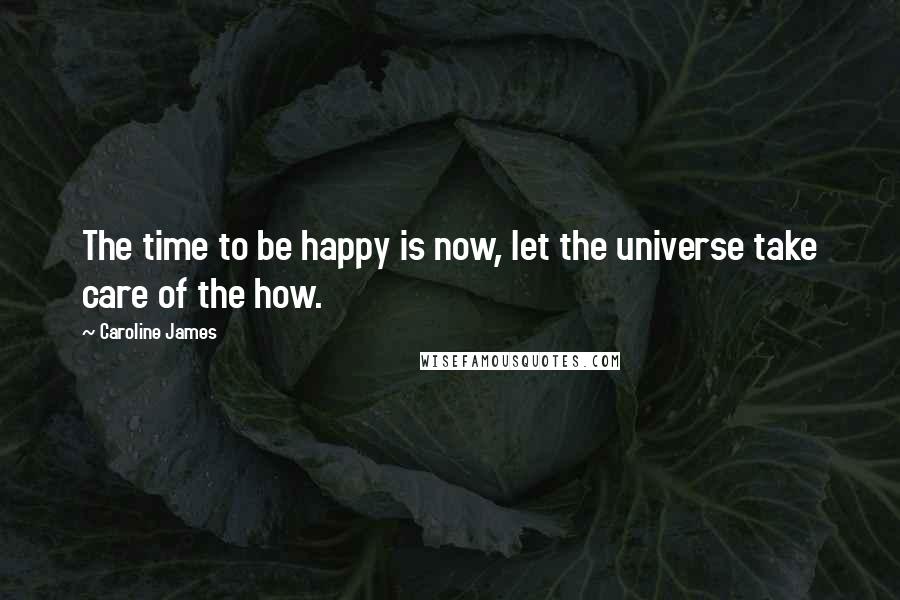 The time to be happy is now, let the universe take care of the how.

~ Caroline James

WISEFAMOUSQUOTES.COM